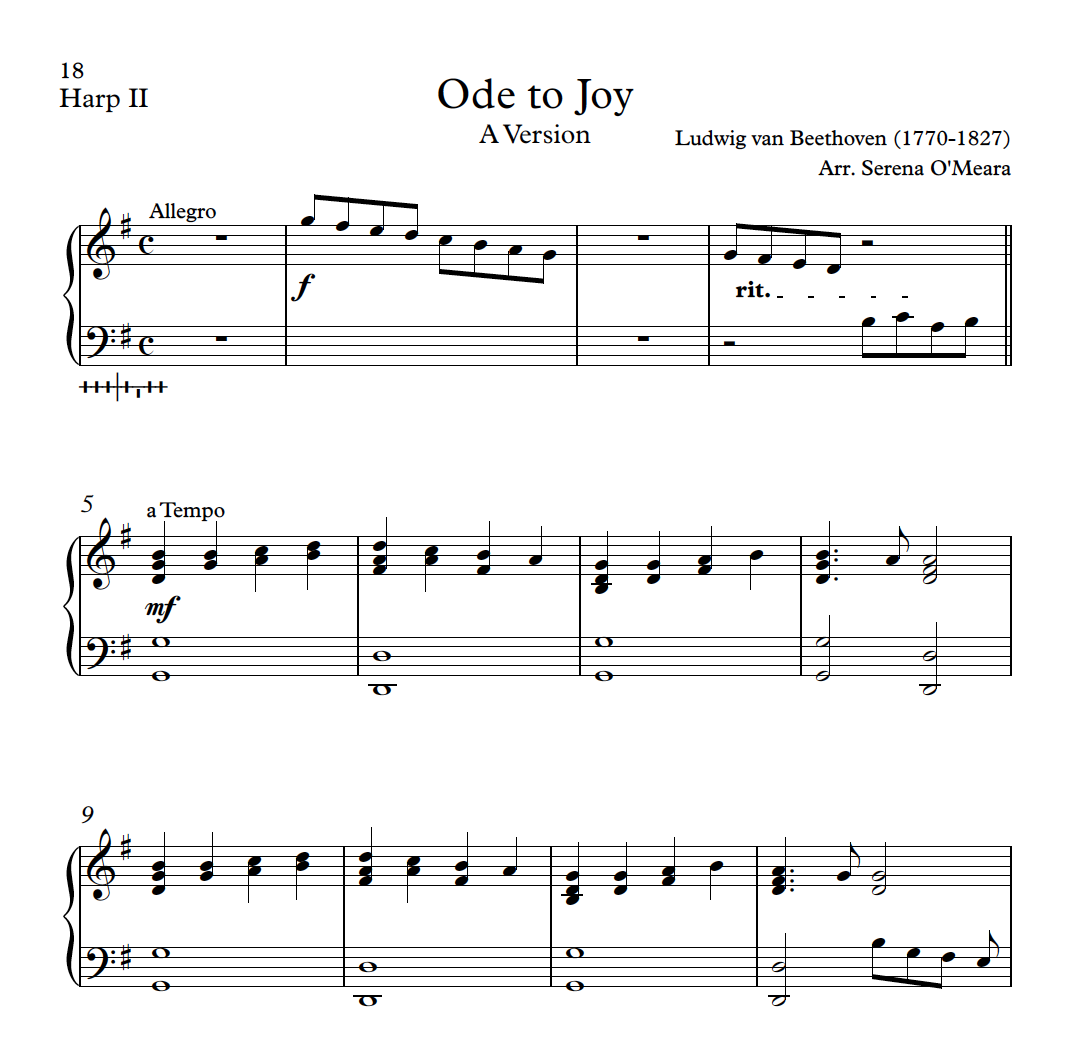 18
Harp II

Ode to Joy

A Version

Ludwig van Beethoven (1770-1827)
Arr. Serena O'Meara

Allegro

f

rit.

5

a Tempo

mf

9